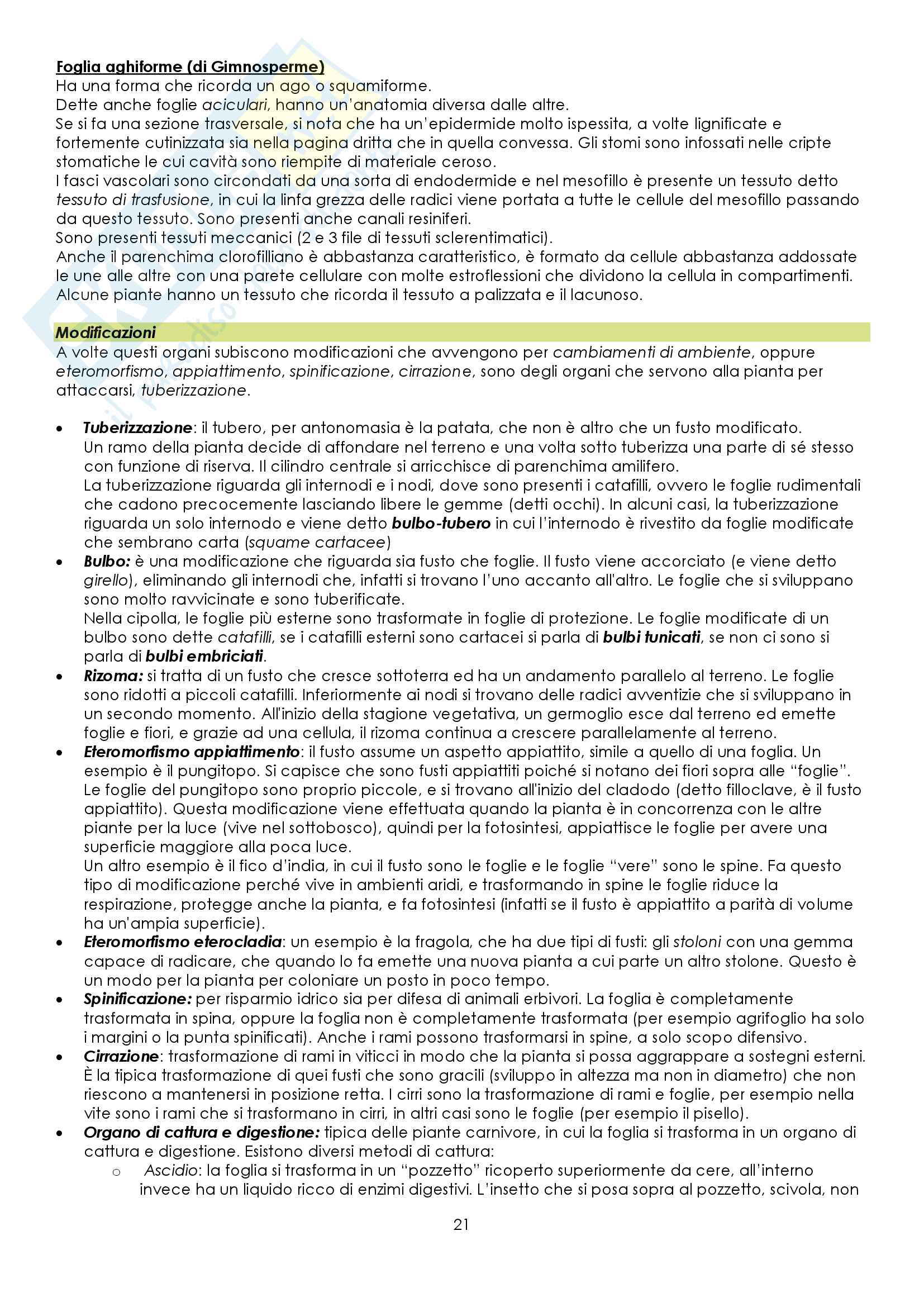 Foglia aghiforme (di Gimnosperme)
Ha una forma che ricorda un ago o squamiforme.
Dette anche foglie aciculari, hanno un'anatomia diversa dalle altre.
Se si fa una sezione trasversale, si nota che ha un'epidermide molto ispessita, a volte lignificate e fortemente cutinizzata sia nella pagina dritta che in quella convessa. Gli stomi sono infossati nelle cripte stomatiche le cui cavità sono riempite di materiale ceroso.
I fasci vascolari sono circondati da una sorta di endodermide e nel mesofillo è presente un tessuto detto tessuto di trasfusione, in cui la linfa grezza delle radici viene portata a tutte le cellule del mesofillo passando da questo tessuto. Sono presenti anche canali resiniferi.
Sono presenti tessuti meccanici (2 e 3 file di tessuti sclerentimatici).
Anche il parenchima clorofilliano è abbastanza caratteristico, è formato da cellule abbastanza addossate le une alle altre con una parete cellulare con molte estroflessioni che dividono la cellula in compartimenti.
Alcune piante hanno un tessuto che ricorda il tessuto a palizzata e il lacunoso.

Modificazioni
A volte questi organi subiscono modificazioni che avvengono per cambiamenti di ambiente, oppure eteromorfismo, appiattimento, spinificazione, cirrazione, sono degli organi che servono alla pianta per attaccarsi, tuberizzazione.

• Tuberizzazione: il tubero, per antonomasia è la patata, che non è altro che un fusto modificato. Un ramo della pianta decide di affondare nel terreno e una volta sotto tuberizza una parte di sé stesso con funzione di riserva. Il cilindro centrale si arricchisce di parenchima amilifero.
La tuberizzazione riguarda gli internodi e i nodi, dove sono presenti i catafilli, ovvero le foglie rudimentali che cadono precocemente lasciando libere le gemme (detti occhi). In alcuni casi, la tuberizzazione riguarda un solo internodo e viene detto bulbo-tubero in cui l'internodo è rivestito da foglie modificate che sembrano carta (squame cartacee)
• Bulbo: è una modificazione che riguarda sia fusto che foglie. Il fusto viene accorciato (e viene detto girello), eliminando gli internodi che, infatti si trovano l'uno accanto all'altro. Le foglie che si sviluppano sono molto ravvicinate e sono tuberificate.
Nella cipolla, le foglie più esterne sono trasformate in foglie di protezione. Le foglie modificate di un bulbo sono dette catafilli, se i catafilli esterni sono cartacei si parla di bulbi tunicati, se non ci sono si parla di bulbi embriciati.
• Rizoma: si tratta di un fusto che cresce sottoterra ed ha un andamento parallelo al terreno. Le foglie sono ridotti a piccoli catafilli. Inferiormente ai nodi si trovano delle radici avventizie che si sviluppano in un secondo momento. All'inizio della stagione vegetativa, un germoglio esce dal terreno ed emette foglie e fiori, e grazie ad una cellula, il rizoma continua a crescere parallelamente al terreno.
• Eteromorfismo appiattimento: il fusto assume un aspetto appiattito, simile a quello di una foglia. Un esempio è il pungitopo. Si capisce che sono fusti appiattiti poiché si notano dei fiori sopra alle "foglie". Le foglie del pungitopo sono proprio piccole, e si trovano all'inizio del cladodo (detto filloclave, è il fusto appiattito). Questa modificazione viene effettuata quando la pianta è in concorrenza con le altre piante per la luce (vive nel sottobosco), quindi per la fotosintesi, appiattisce le foglie per avere una superficie maggiore alla poca luce.
Un altro esempio è il fico d'india, in cui il fusto sono le foglie e le foglie "vere" sono le spine. Fa questo tipo di modificazione perché vive in ambienti aridi, e trasformando in spine le foglie riduce la respirazione, protegge anche la pianta, e fa fotosintesi (infatti se il fusto è appiattito a parità di volume ha un'ampia superficie).
• Eteromorfismo eterocladia: un esempio è la fragola, che ha due tipi di fusti: gli stoloni con una gemma capace di radicare, che quando lo fa emette una nuova pianta a cui parte un altro stolone. Questo è un modo per la pianta per coloniare un posto in poco tempo.
• Spinificazione: per risparmio idrico sia per difesa di animali erbivori. La foglia è completamente trasformata in spina, oppure la foglia non è completamente trasformata (per esempio agrifoglio ha solo i margini o la punta spinificati). Anche i rami possono trasformarsi in spine, a solo scopo difensivo.
• Cirrazione: trasformazione di rami in viticci in modo che la pianta si possa aggrappare a sostegni esterni. È la tipica trasformazione di quei fusti che sono gracili (sviluppo in altezza ma non in diametro) che non riescono a mantenersi in posizione retta. I cirri sono la trasformazione di rami e foglie, per esempio nella vite sono i rami che si trasformano in cirri, in altri casi sono le foglie (per esempio il pisello).
• Organo di cattura e digestione: tipica delle piante carnivore, in cui la foglia si trasforma in un organo di cattura e digestione. Esistono diversi metodi di cattura:
o Ascidio: la foglia si trasforma in un "pozzetto" ricoperto superiormente da cere, all'interno invece ha un liquido ricco di enzimi digestivi. L'insetto che si posa sopra al pozzetto, scivola, non

21